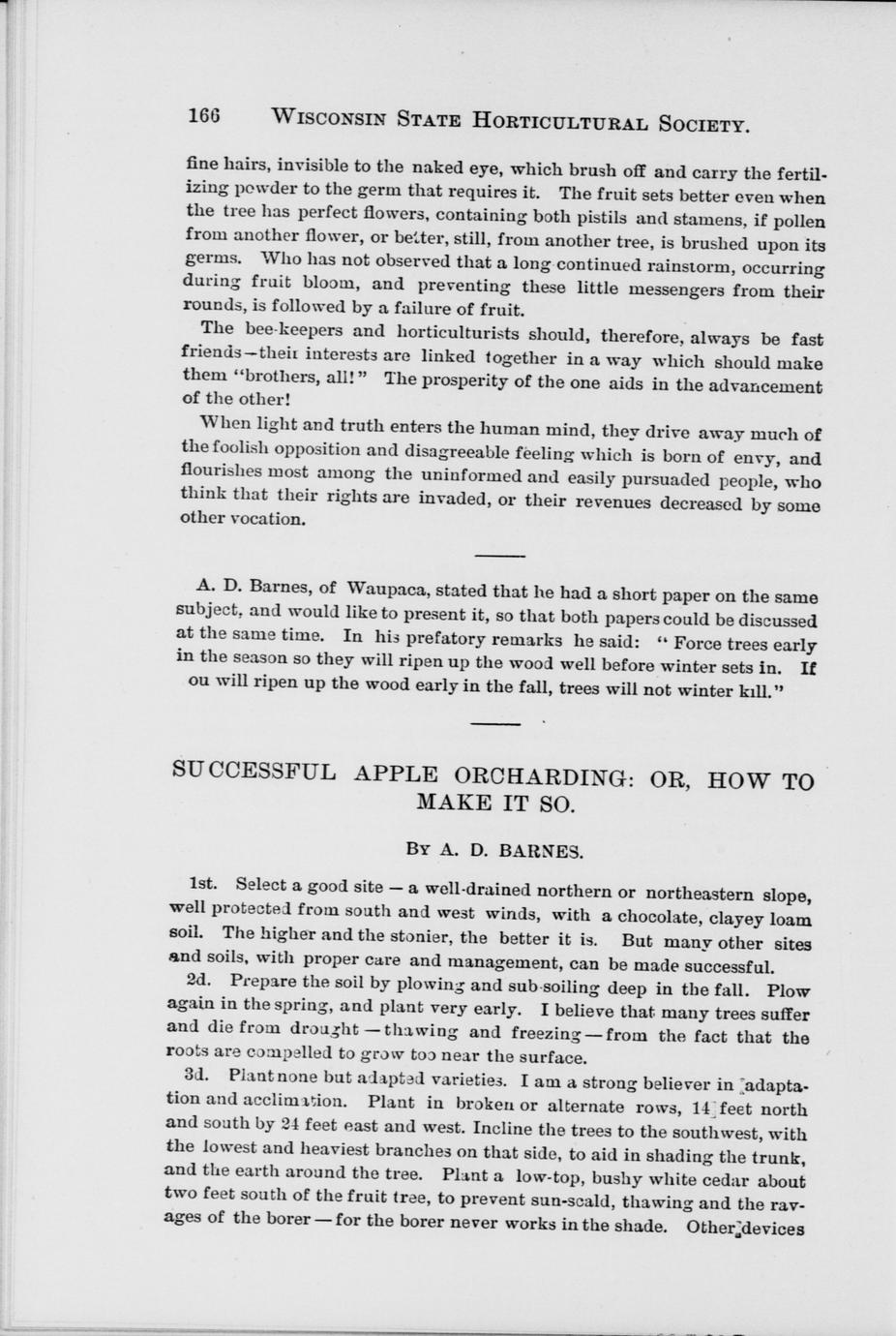 166 WISCONSIN STATE HORTICULTURAL SOCIETY.

fine hairs, invisible to the naked eye, which brush off and carry the fertilizing powder to the germ that requires it. The fruit sets better even when the tree has perfect flowers, containing both pistils and stamens, if pollen from another flower, or better, still, from another tree, is brushed upon its germs. Who has not observed that a long continued rainstorm, occurring during fruit bloom, and preventing these little messengers from their rounds, is followed by a failure of fruit.

The bee-keepers and horticulturists should, therefore, always be fast friends—their interests are linked together in a way which should make them "brothers, all!" The prosperity of the one aids in the advancement of the other!

When light and truth enters the human mind, they drive away much of the foolish opposition and disagreeable feeling which is born of envy, and flourishes most among the uninformed and easily pursuaded people, who think that their rights are invaded, or their revenues decreased by some other vocation.

A. D. Barnes, of Waupaca, stated that he had a short paper on the same subject, and would like to present it, so that both papers could be discussed at the same time. In his prefatory remarks he said: "Force trees early in the season so they will ripen up the wood well before winter sets in. If ou will ripen up the wood early in the fall, trees will not winter kill."

SUCCESSFUL APPLE ORCHARDING: OR, HOW TO MAKE IT SO.

BY A. D. BARNES.

1st. Select a good site — a well-drained northern or northeastern slope, well protected from south and west winds, with a chocolate, clayey loam soil. The higher and the stonier, the better it is. But many other sites and soils, with proper care and management, can be made successful.

2d. Prepare the soil by plowing and sub-soiling deep in the fall. Plow again in the spring, and plant very early. I believe that many trees suffer and die from drought — thawing and freezing — from the fact that the roots are compelled to grow too near the surface.

3d. Plant none but adapted varieties. I am a strong believer in adaptation and acclimation. Plant in broken or alternate rows, 14 feet north and south by 24 feet east and west. Incline the trees to the southwest, with the lowest and heaviest branches on that side, to aid in shading the trunk, and the earth around the tree. Plant a low-top, bushy white cedar about two feet south of the fruit tree, to prevent sun-scald, thawing and the ravages of the borer — for the borer never works in the shade. Other devices